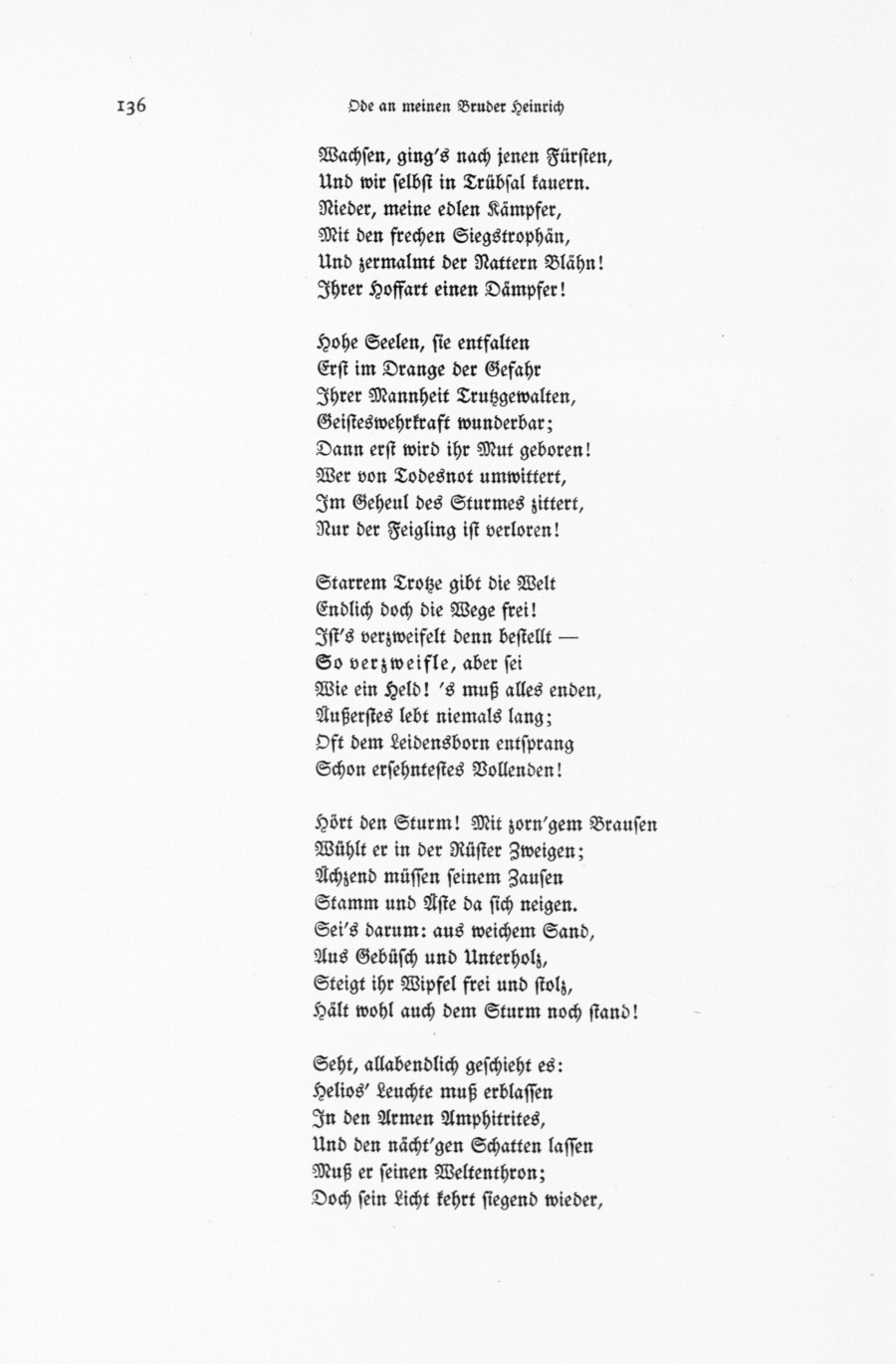 136 Ode an meinen Bruder Heinrich

Wachsen, ging's nach jenen Fürsten,
Und wir selbst in Trübsal kauern.
Nieder, meine edlen Kämpfer,
Mit den frechen Siegstrophän,
Und zermalmt der Nattern Blähn!
Ihrer Hoffart einen Dämpfer!

Hohe Seelen, sie entfalten
Erst im Drange der Gefahr
Ihrer Mannheit Trutzgewalten,
Geisteswehrkraft wunderbar;
Dann erst wird ihr Mut geboren!
Wer von Todesnot umwittert,
Im Geheul des Sturmes zittert,
Nur der Feigling ist verloren!

Starrem Trotze gibt die Welt
Endlich doch die Wege frei!
Ist's verzweifelt denn bestellt —
So verzweifle, aber sei
Wie ein Held! 's muß alles enden,
Äußerstes lebt niemals lang;
Oft dem Leidensborn entsprang
Schon ersehntestes Vollenden!

Hört den Sturm! Mit zorn'gem Brausen
Wühlt er in der Rüster Zweigen;
Ächzend müssen seinem Zausen
Stamm und Äste da sich neigen.
Sei's darum: aus weichem Sand,
Aus Gebüsch und Unterholz,
Steigt ihr Wipfel frei und stolz,
Hält wohl auch dem Sturm noch stand!

Seht, allabendlich geschieht es:
Helios' Leuchte muß erblassen
In den Armen Amphitrites,
Und den nächt'gen Schatten lassen
Muß er seinen Weltenthron;
Doch sein Licht kehrt siegend wieder,